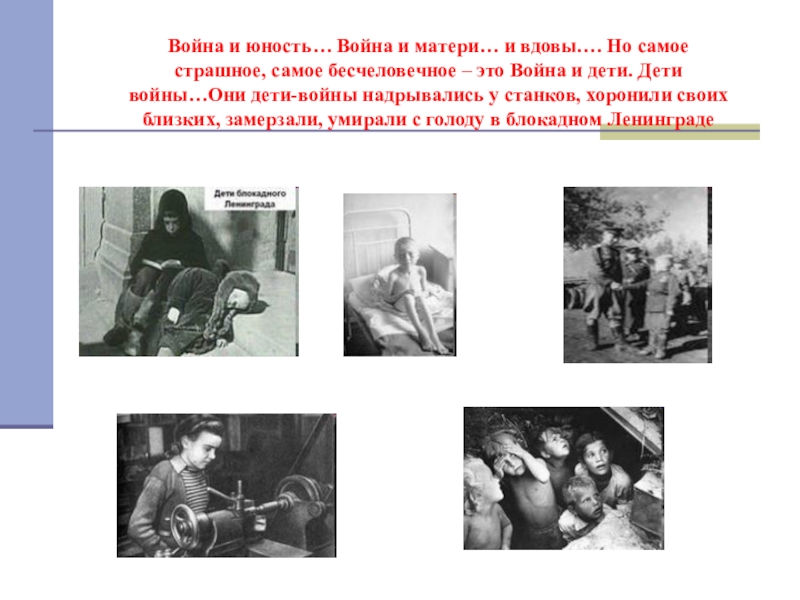 Война и юность… Война и матери… и вдовы…. Но самое страшное, самое бесчеловечное – это Война и дети. Дети войны…Они дети-войны надрывались у станков, хоронили своих близких, замерзали, умирали с голоду в блокадном Ленинграде

Дети блокадного Ленинграда